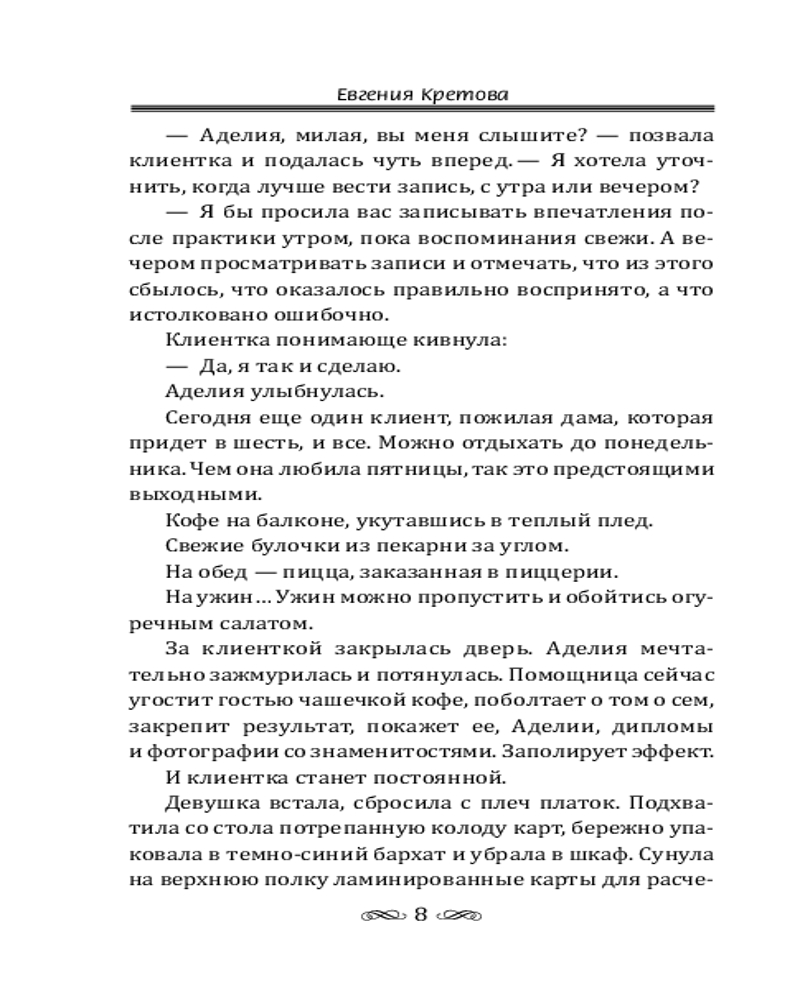 Евгения Кретова

— Аделия, милая, вы меня слышите? — позвала клиентка и подалась чуть вперед. — Я хотела уточнить, когда лучше вести запись, с утра или вечером?

— Я бы просила вас записывать впечатления после практики утром, пока воспоминания свежи. А вечером просматривать записи и отмечать, что из этого сбылось, что оказалось правильно воспринято, а что истолковано ошибочно.

Клиентка понимающе кивнула:

— Да, я так и сделаю.

Аделия улыбнулась.

Сегодня еще один клиент, пожилая дама, которая придет в шесть, и все. Можно отдыхать до понедельника. Чем она любила пятницы, так это предстоящими выходными.

Кофе на балконе, укутавшись в теплый плед.

Свежие булочки из пекарни за углом.

На обед — пицца, заказанная в пиццерии.

На ужин... Ужин можно пропустить и обойтись огуречным салатом.

За клиенткой закрылась дверь. Аделия мечтательно зажмурилась и потянулась. Помощница сейчас угостит гостью чашечкой кофе, поболтает о том о сем, закрепит результат, покажет ее, Аделии, дипломы и фотографии со знаменитостями. Заполирует эффект.

И клиентка станет постоянной.

Девушка встала, сбросила с плеч платок. Подхватила со стола потрепанную колоду карт, бережно упаковала в темно-синий бархат и убрала в шкаф. Сунула на верхнюю полку ламинированные карты для расче-

8